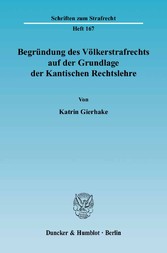 Schriften zum Strafrecht

Heft 167

Begründung des Völkerstrafrechts auf der Grundlage der Kantischen Rechtslehre

Von

Katrin Gierhake

Duncker & Humblot · Berlin